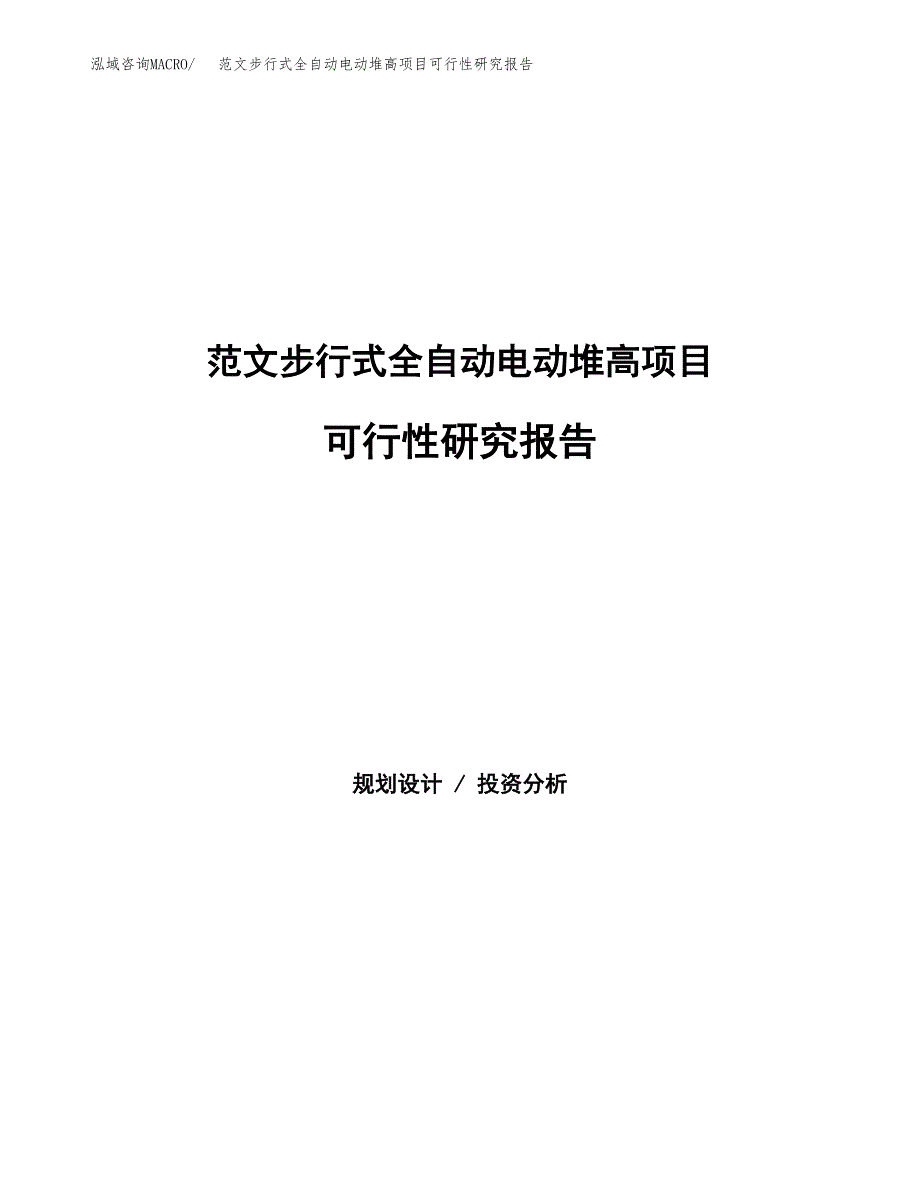 泓域咨询MACRO/ 范文步行式全自动电动堆高项目可行性研究报告

范文步行式全自动电动堆高项目

可行性研究报告

规划设计 / 投资分析